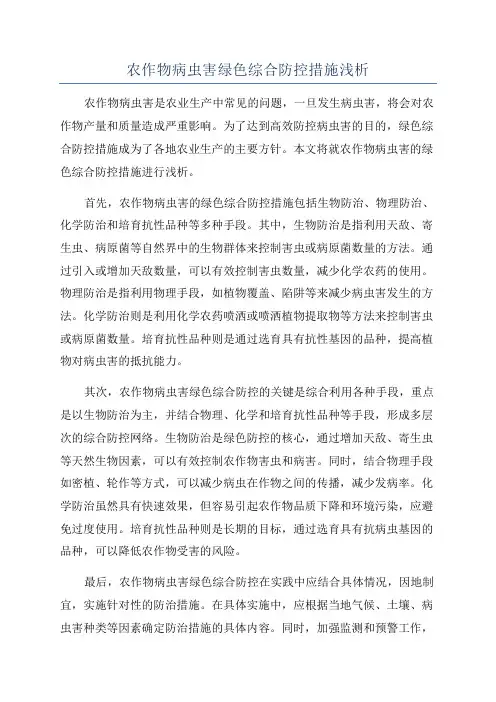 农作物病虫害绿色综合防控措施浅析

农作物病虫害是农业生产中常见的问题，一旦发生病虫害，将会对农作物产量和质量造成严重影响。为了达到高效防控病虫害的目的，绿色综合防控措施成为了各地农业生产的主要方针。本文将就农作物病虫害的绿色综合防控措施进行浅析。

首先，农作物病虫害的绿色综合防控措施包括生物防治、物理防治、化学防治和培育抗性品种等多种手段。其中，生物防治是指利用天敌、寄生虫、病原菌等自然界中的生物群体来控制害虫或病原菌数量的方法。通过引入或增加天敌数量，可以有效控制害虫数量，减少化学农药的使用。物理防治是指利用物理手段，如植物覆盖、陷阱等来减少病虫害发生的方法。化学防治则是利用化学农药喷洒或喷洒植物提取物等方法来控制害虫或病原菌数量。培育抗性品种则是通过选育具有抗性基因的品种，提高植物对病虫害的抵抗能力。

其次，农作物病虫害绿色综合防控的关键是综合利用各种手段，重点是以生物防治为主，并结合物理、化学和培育抗性品种等手段，形成多层次的综合防控网络。生物防治是绿色防控的核心，通过增加天敌、寄生虫等天然生物因素，可以有效控制农作物害虫和病害。同时，结合物理手段如密植、轮作等方式，可以减少病虫在作物之间的传播，减少发病率。化学防治虽然具有快速效果，但容易引起农作物品质下降和环境污染，应避免过度使用。培育抗性品种则是长期的目标，通过选育具有抗病虫基因的品种，可以降低农作物受害的风险。

最后，农作物病虫害绿色综合防控在实践中应结合具体情况，因地制宜，实施针对性的防治措施。在具体实施中，应根据当地气候、土壤、病虫害种类等因素确定防治措施的具体内容。同时，加强监测和预警工作，